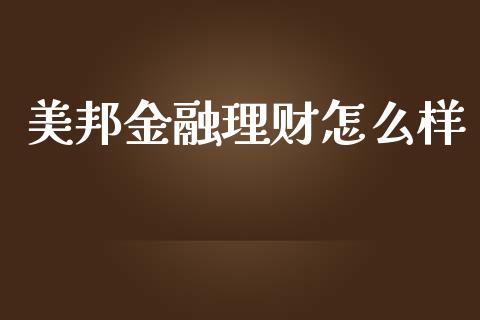 美邦金融理财怎么样